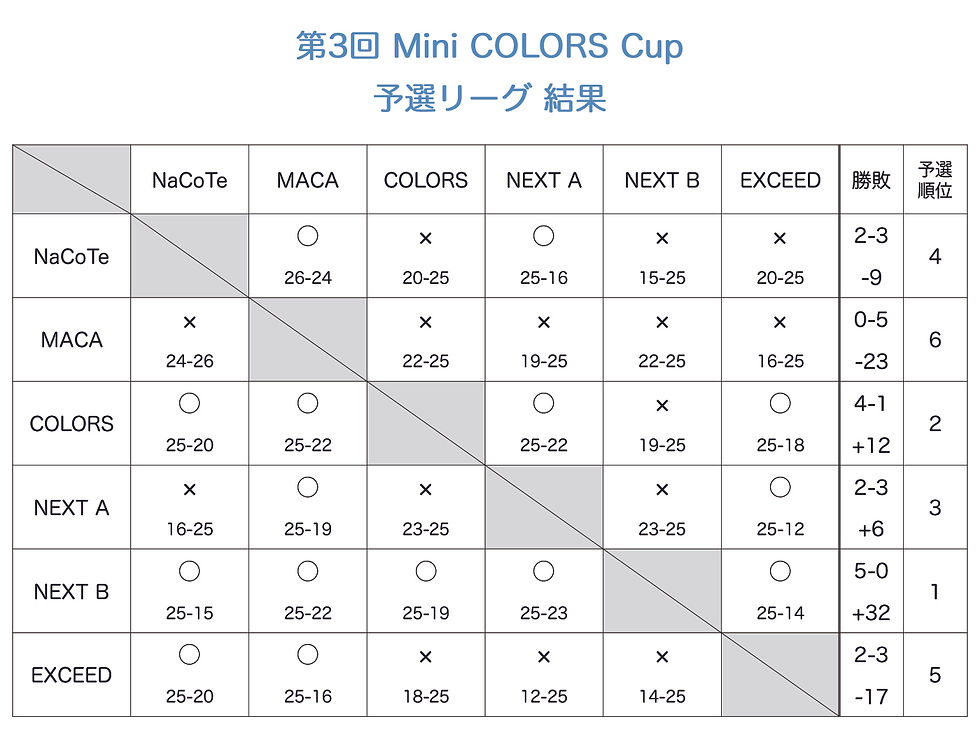 第3回 Mini COLORS Cup
予選リーグ 結果

| | NaCoTe | MACA | COLORS | NEXT A | NEXT B | EXCEED | 勝敗 | 予選順位 |
|---|---|---|---|---|---|---|---|---|
| NaCoTe | | ○ 26-24 | × 20-25 | ○ 25-16 | × 15-25 | × 20-25 | 2-3 -9 | 4 |
| MACA | × 24-26 | | × 22-25 | × 19-25 | × 22-25 | × 16-25 | 0-5 -23 | 6 |
| COLORS | ○ 25-20 | ○ 25-22 | | ○ 25-22 | × 19-25 | ○ 25-18 | 4-1 +12 | 2 |
| NEXT A | × 16-25 | ○ 25-19 | × 23-25 | | × 23-25 | ○ 25-12 | 2-3 +6 | 3 |
| NEXT B | ○ 25-15 | ○ 25-22 | ○ 25-19 | ○ 25-23 | | ○ 25-14 | 5-0 +32 | 1 |
| EXCEED | ○ 25-20 | ○ 25-16 | × 18-25 | × 12-25 | × 14-25 | | 2-3 -17 | 5 |